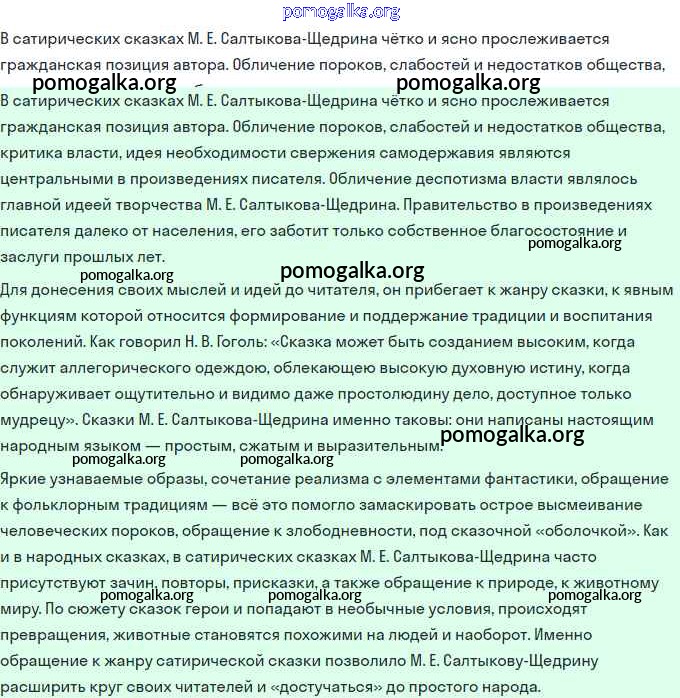 pomogalka.org

В сатирических сказках М. Е. Салтыкова-Щедрина чётко и ясно прослеживается гражданская позиция автора. Обличение пороков, слабостей и недостатков общества,

pomogalka.org pomogalka.org

В сатирических сказках М. Е. Салтыкова-Щедрина чётко и ясно прослеживается гражданская позиция автора. Обличение пороков, слабостей и недостатков общества, критика власти, идея необходимости свержения самодержавия являются центральными в произведениях писателя. Обличение деспотизма власти являлось главной идеей творчества М. Е. Салтыкова-Щедрина. Правительство в произведениях писателя далеко от населения, его заботит только собственное благосостояние и заслуги прошлых лет.

pomogalka.org pomogalka.org pomogalka.org

Для донесения своих мыслей и идей до читателя, он прибегает к жанру сказки, к явным функциям которой относится формирование и поддержание традиции и воспитания поколений. Как говорил Н. В. Гоголь: «Сказка может быть созданием высоким, когда служит аллегорического одеждою, облекающею высокую духовную истину, когда обнаруживает ощутительно и видимо даже простолюдину дело, доступное только мудрецу». Сказки М. Е. Салтыкова-Щедрина именно таковы: они написаны настоящим народным языком — простым, сжатым и выразительным.

pomogalka.org pomogalka.org pomogalka.org

Яркие узнаваемые образы, сочетание реализма с элементами фантастики, обращение к фольклорным традициям — всё это помогло замаскировать острое высмеивание человеческих пороков, обращение к злободневности, под сказочной «оболочкой». Как и в народных сказках, в сатирических сказках М. Е. Салтыкова-Щедрина часто присутствуют зачин, повторы, присказки, а также обращение к природе, к животному миру. По сюжету сказок герои и попадают в необычные условия, происходят превращения, животные становятся похожими на людей и наоборот. Именно обращение к жанру сатирической сказки позволило М. Е. Салтыкову-Щедрину расширить круг своих читателей и «достучаться» до простого народа.

pomogalka.org pomogalka.org pomogalka.org